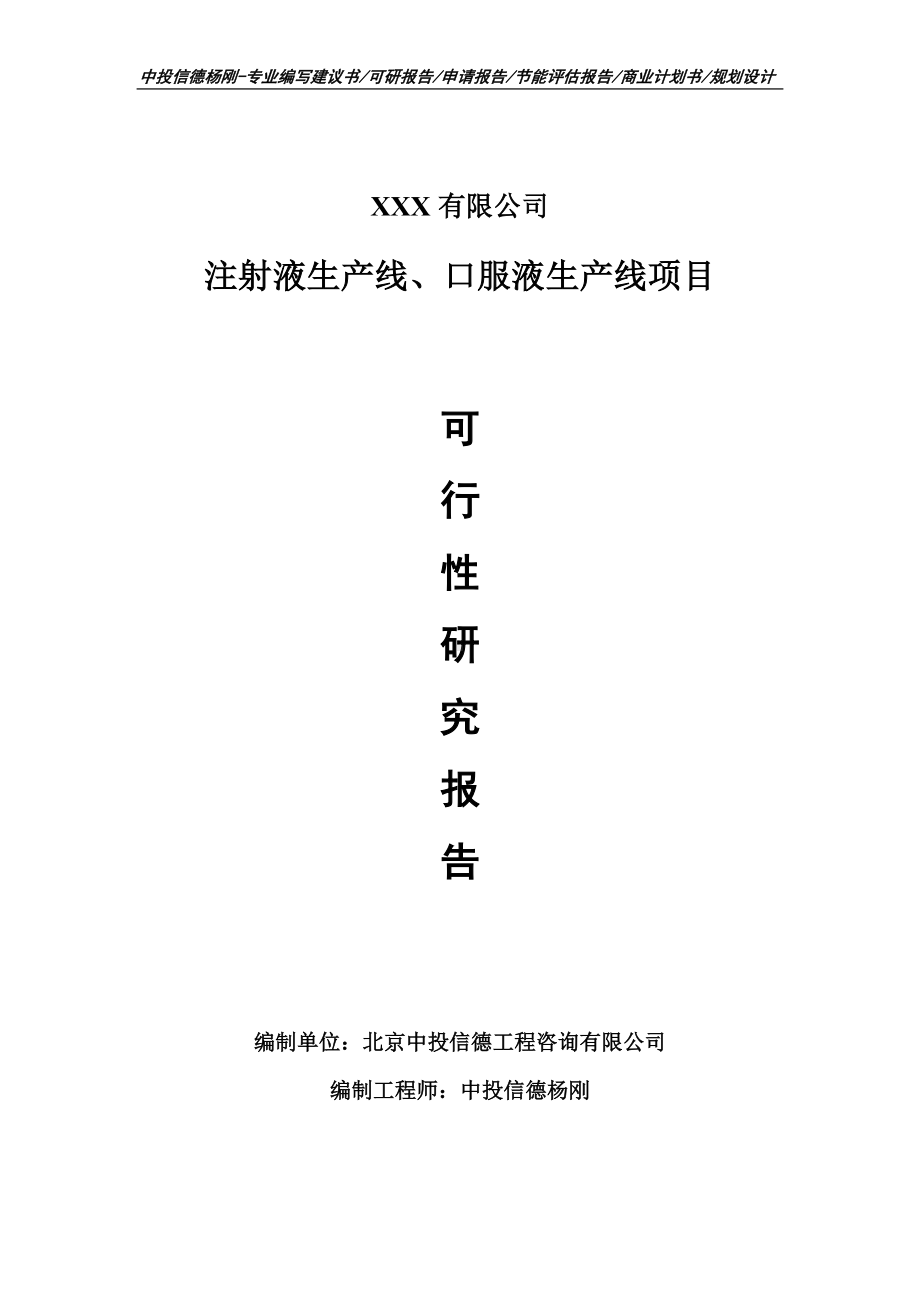 中投信德杨刚-专业编写建议书/可研报告/申请报告/节能评估报告/商业计划书/规划设计

XXX 有限公司

注射液生产线、口服液生产线项目

可

行

性

研

究

报

告

编制单位：北京中投信德工程咨询有限公司

编制工程师：中投信德杨刚